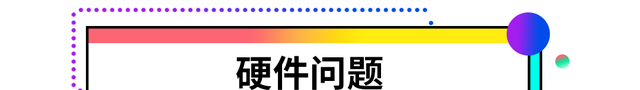 硬件问题